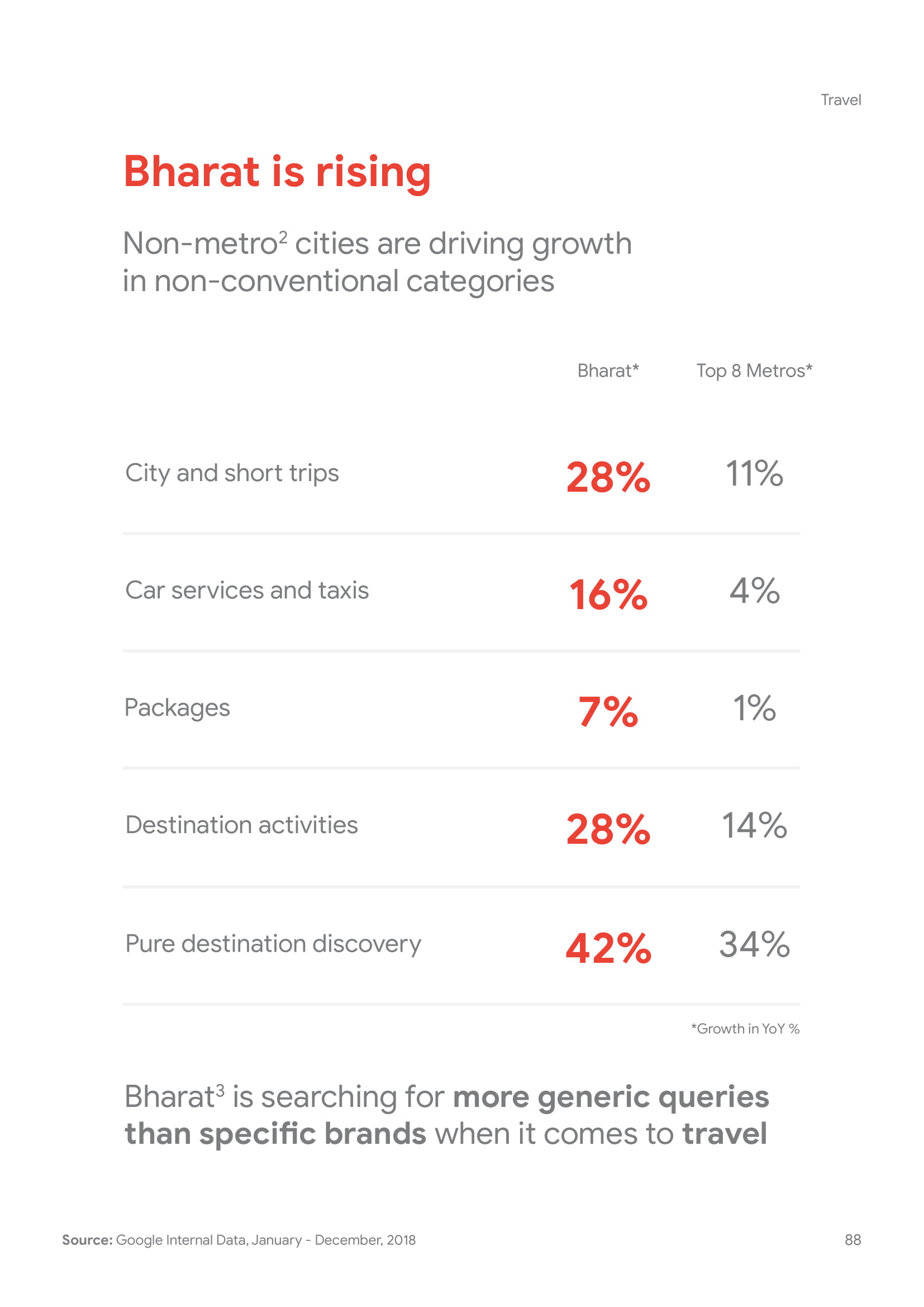 Travel

Bharat is rising

Non-metro$^2$ cities are driving growth in non-conventional categories

| | Bharat* | Top 8 Metros* |
|---|---|---|
| City and short trips | 28% | 11% |
| Car services and taxis | 16% | 4% |
| Packages | 7% | 1% |
| Destination activities | 28% | 14% |
| Pure destination discovery | 42% | 34% |

*Growth in YoY %

Bharat$^3$ is searching for more generic queries than specific brands when it comes to travel

Source: Google Internal Data, January - December, 2018

88